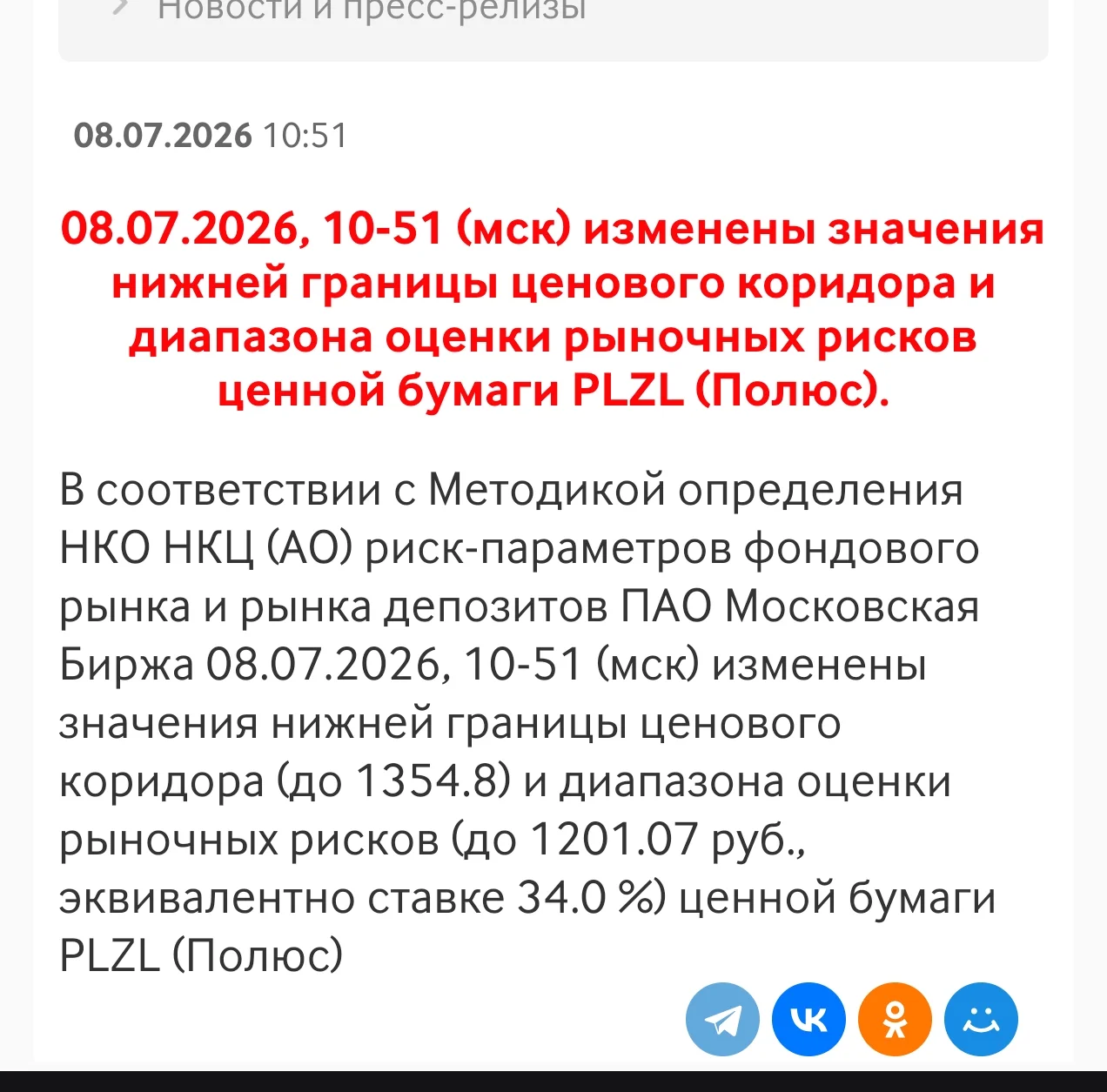 Новости и пресс-релизы

08.07.2026 10:51

08.07.2026, 10-51 (мск) изменены значения нижней границы ценового коридора и диапазона оценки рыночных рисков ценной бумаги PLZL (Полюс).

В соответствии с Методикой определения НКО НКЦ (АО) риск-параметров фондового рынка и рынка депозитов ПАО Московская Биржа 08.07.2026, 10-51 (мск) изменены значения нижней границы ценового коридора (до 1354.8) и диапазона оценки рыночных рисков (до 1201.07 руб., эквивалентно ставке 34.0 %) ценной бумаги PLZL (Полюс)